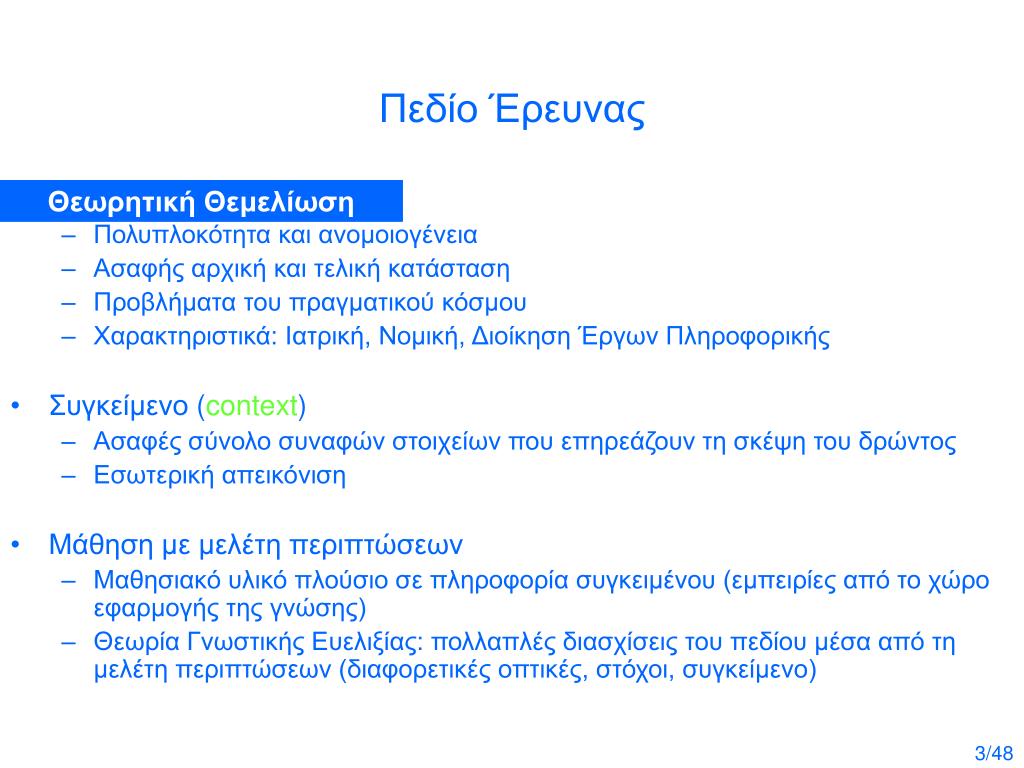 Πεδίο Έρευνας

Θεωρητική Θεμελίωση
– Πολυπλοκότητα και ανομοιογένεια
– Ασαφής αρχική και τελική κατάσταση
– Προβλήματα του πραγματικού κόσμου
– Χαρακτηριστικά: Ιατρική, Νομική, Διοίκηση Έργων Πληροφορικής

• Συγκείμενο (context)
– Ασαφές σύνολο συναφών στοιχείων που επηρεάζουν τη σκέψη του δρώντος
– Εσωτερική απεικόνιση

• Μάθηση με μελέτη περιπτώσεων
– Μαθησιακό υλικό πλούσιο σε πληροφορία συγκειμένου (εμπειρίες από το χώρο εφαρμογής της γνώσης)
– Θεωρία Γνωστικής Ευελιξίας: πολλαπλές διασχίσεις του πεδίου μέσα από τη μελέτη περιπτώσεων (διαφορετικές οπτικές, στόχοι, συγκείμενο)

3/48